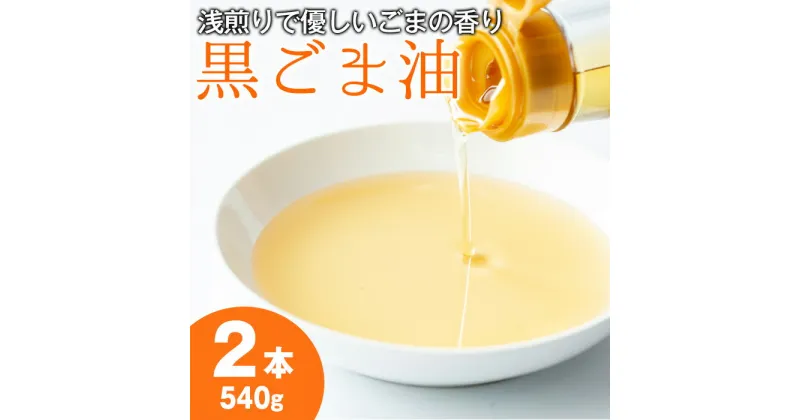 浅煎りで優しいごまの香り
黒ごま油

2本
540g